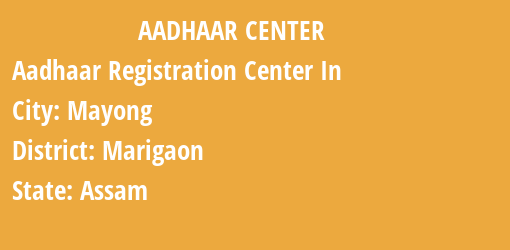 AADHAAR CENTER

Aadhaar Registration Center In

City: Mayong

District: Marigaon

State: Assam